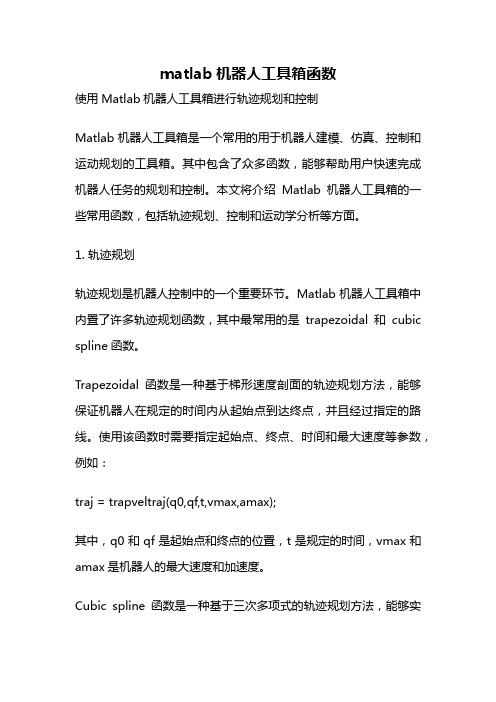 matlab 机器人工具箱函数

使用 Matlab 机器人工具箱进行轨迹规划和控制

Matlab 机器人工具箱是一个常用的用于机器人建模、仿真、控制和运动规划的工具箱。其中包含了众多函数，能够帮助用户快速完成机器人任务的规划和控制。本文将介绍 Matlab 机器人工具箱的一些常用函数，包括轨迹规划、控制和运动学分析等方面。

1. 轨迹规划

轨迹规划是机器人控制中的一个重要环节。Matlab 机器人工具箱中内置了许多轨迹规划函数，其中最常用的是 trapezoidal 和 cubic spline 函数。

Trapezoidal 函数是一种基于梯形速度剖面的轨迹规划方法，能够保证机器人在规定的时间内从起始点到达终点，并且经过指定的路线。使用该函数时需要指定起始点、终点、时间和最大速度等参数，例如：

traj = trapveltraj(q0,qf,t,vmax,amax);

其中，q0 和 qf 是起始点和终点的位置，t 是规定的时间，vmax 和 amax 是机器人的最大速度和加速度。

Cubic spline 函数是一种基于三次多项式的轨迹规划方法，能够实